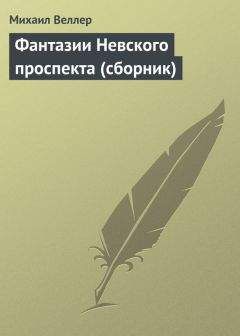 Михаил Веллер

Фантазии Невского проспекта (сборник)